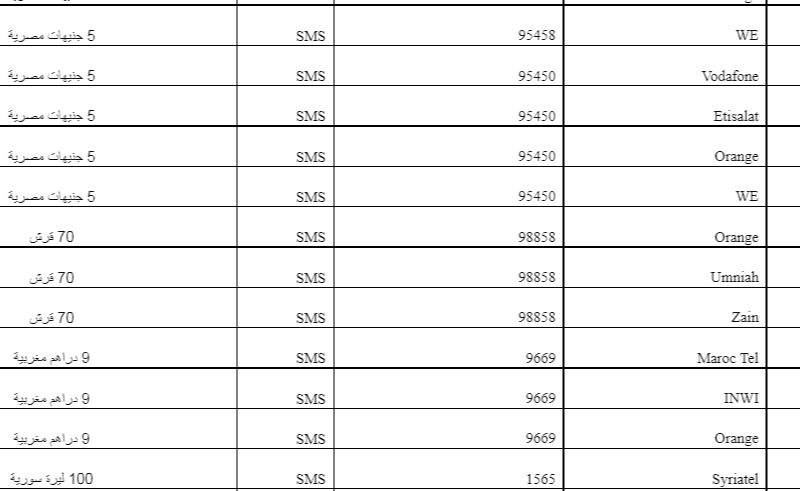 | 5 جنيهات مصرية | SMS | 95458 | WE |
|---|---|---|---|
| 5 جنيهات مصرية | SMS | 95450 | Vodafone |
| 5 جنيهات مصرية | SMS | 95450 | Etisalat |
| 5 جنيهات مصرية | SMS | 95450 | Orange |
| 5 جنيهات مصرية | SMS | 95450 | WE |
| 70 قرش | SMS | 98858 | Orange |
| 70 قرش | SMS | 98858 | Umniah |
| 70 قرش | SMS | 98858 | Zain |
| 9 دراهم مغربية | SMS | 9669 | Maroc Tel |
| 9 دراهم مغربية | SMS | 9669 | INWI |
| 9 دراهم مغربية | SMS | 9669 | Orange |
| 100 ليرة سورية | SMS | 1565 | Syriatel |